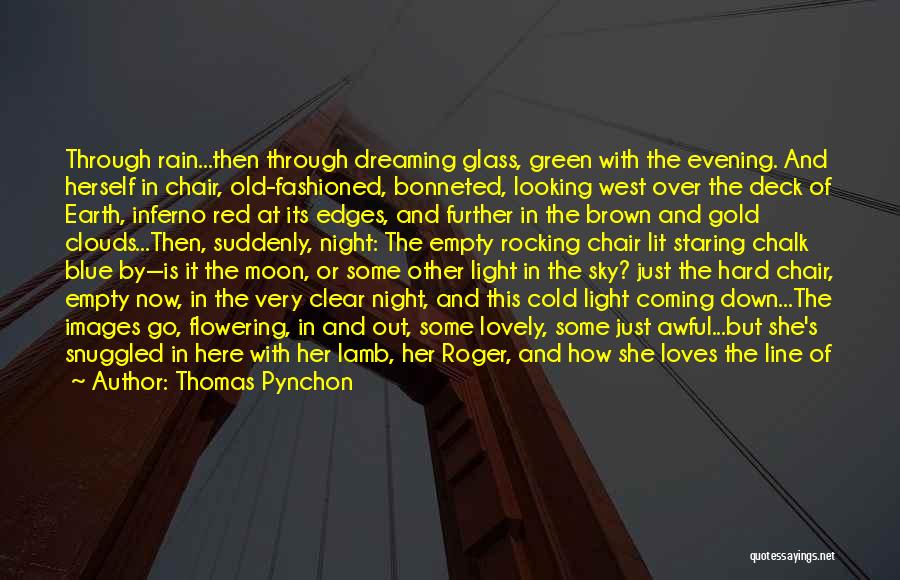 Through rain...then through dreaming glass, green with the evening. And herself in chair, old-fashioned, bonneted, looking west over the deck of Earth, inferno red at its edges, and further in the brown and gold clouds...Then, suddenly, night: The empty rocking chair lit staring chalk blue by—is it the moon, or some other light in the sky? just the hard chair, empty now, in the very clear night, and this cold light coming down...The images go, flowering, in and out, some lovely, some just awful...but she's snuggled in here with her lamb, her Roger, and how she loves the line of

~ Author: Thomas Pynchon

quotessayings.net